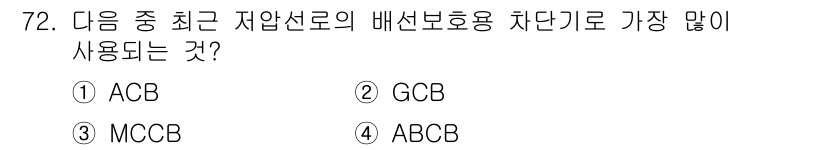 72. 다음 중 최근 저압선로의 배선보호용 차단기로 가장 많이 사용되는 것?

① ACB
② GCB
③ MCCB
④ ABCB